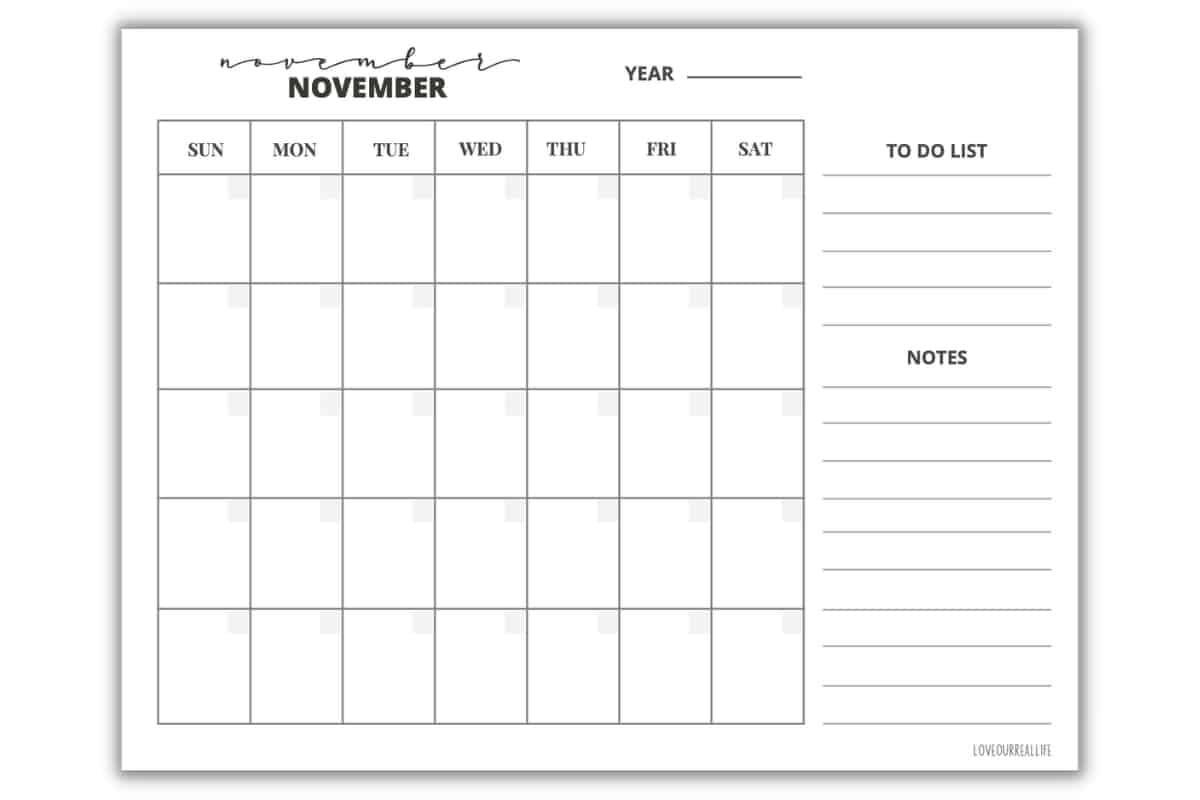 november
NOVEMBER

YEAR

| SUN | MON | TUE | WED | THU | FRI | SAT |
|---|---|---|---|---|---|---|
| | | | | | | |
| | | | | | | |
| | | | | | | |
| | | | | | | |
| | | | | | | |

TO DO LIST

NOTES

LOVEOURREALLIFE